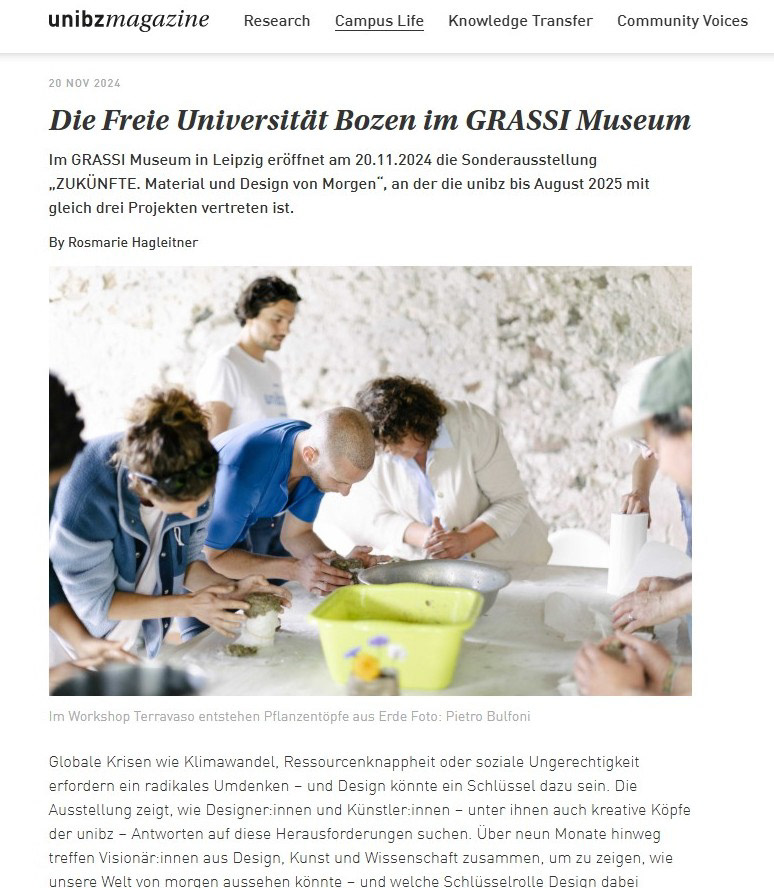 unibzmagazine Research Campus Life Knowledge Transfer Community Voices

20 NOV 2024

Die Freie Universität Bozen im GRASSI Museum

Im GRASSI Museum in Leipzig eröffnet am 20.11.2024 die Sonderausstellung „ZUKÜNFTE. Material und Design von Morgen“, an der die unibz bis August 2025 mit gleich drei Projekten vertreten ist.

By Rosmarie Hagleitner

Im Workshop Terravaso entstehen Pflanzentöpfe aus Erde Foto: Pietro Bulfoni

Globale Krisen wie Klimawandel, Ressourcenknappheit oder soziale Ungerechtigkeit erfordern ein radikales Umdenken – und Design könnte ein Schlüssel dazu sein. Die Ausstellung zeigt, wie Designer:innen und Künstler:innen – unter ihnen auch kreative Köpfe der unibz – Antworten auf diese Herausforderungen suchen. Über neun Monate hinweg treffen Visionär:innen aus Design, Kunst und Wissenschaft zusammen, um zu zeigen, wie unsere Welt von morgen aussehen könnte – und welche Schlüsselrolle Design dabei